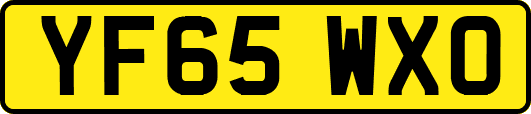 YF65 WXO